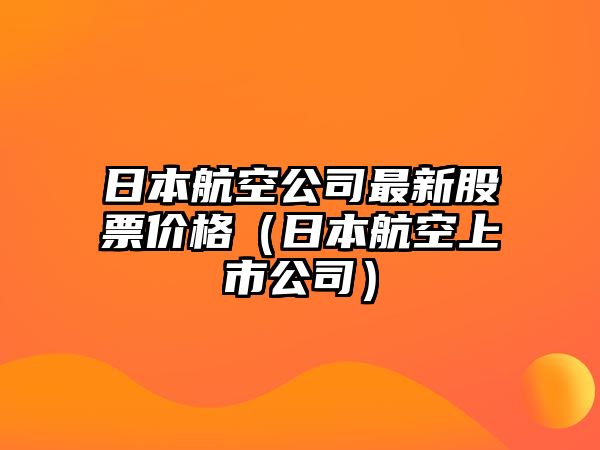 日本航空公司最新股票价格（日本航空上市公司）